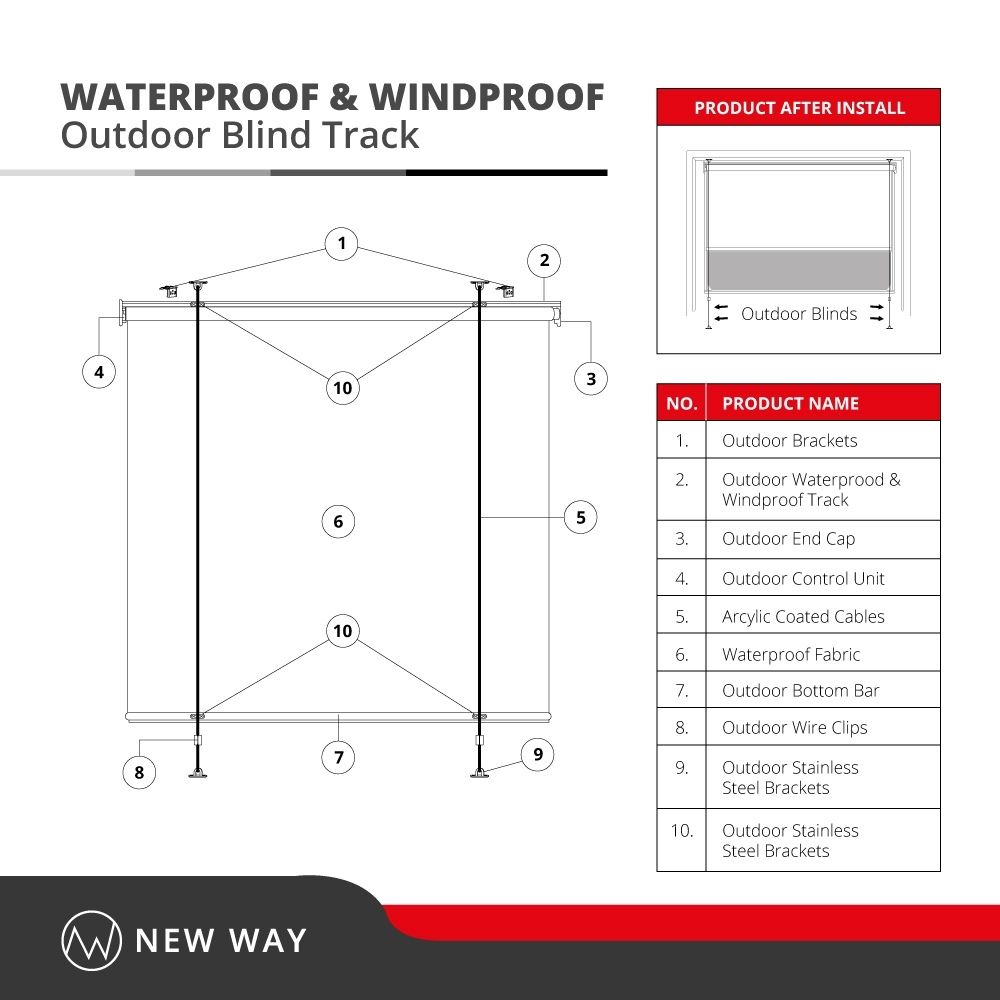 WATERPROOF & WINDPROOF
Outdoor Blind Track

1
2
4
3
10
6
5
10
8
7
9

PRODUCT AFTER INSTALL

Outdoor Blinds

| NO. | PRODUCT NAME |
|---|---|
| 1. | Outdoor Brackets |
| 2. | Outdoor Waterprood & Windproof Track |
| 3. | Outdoor End Cap |
| 4. | Outdoor Control Unit |
| 5. | Arcylic Coated Cables |
| 6. | Waterproof Fabric |
| 7. | Outdoor Bottom Bar |
| 8. | Outdoor Wire Clips |
| 9. | Outdoor Stainless Steel Brackets |
| 10. | Outdoor Stainless Steel Brackets |

NEW WAY